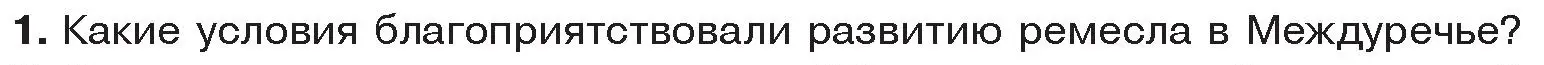 1. Какие условия благоприятствовали развитию ремесла в Междуречье?